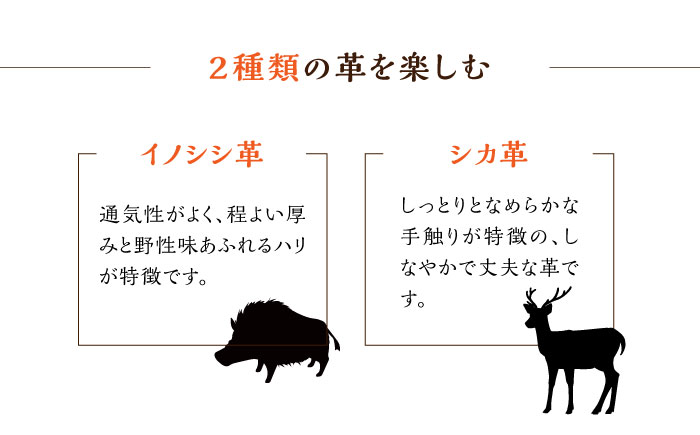 ２種類の革を楽しむ

イノシシ革

通気性がよく、程よい厚みと野性味あふれるハリが特徴です。

シカ革

しっとりとなめらかな手触りが特徴の、しなやかで丈夫な革です。